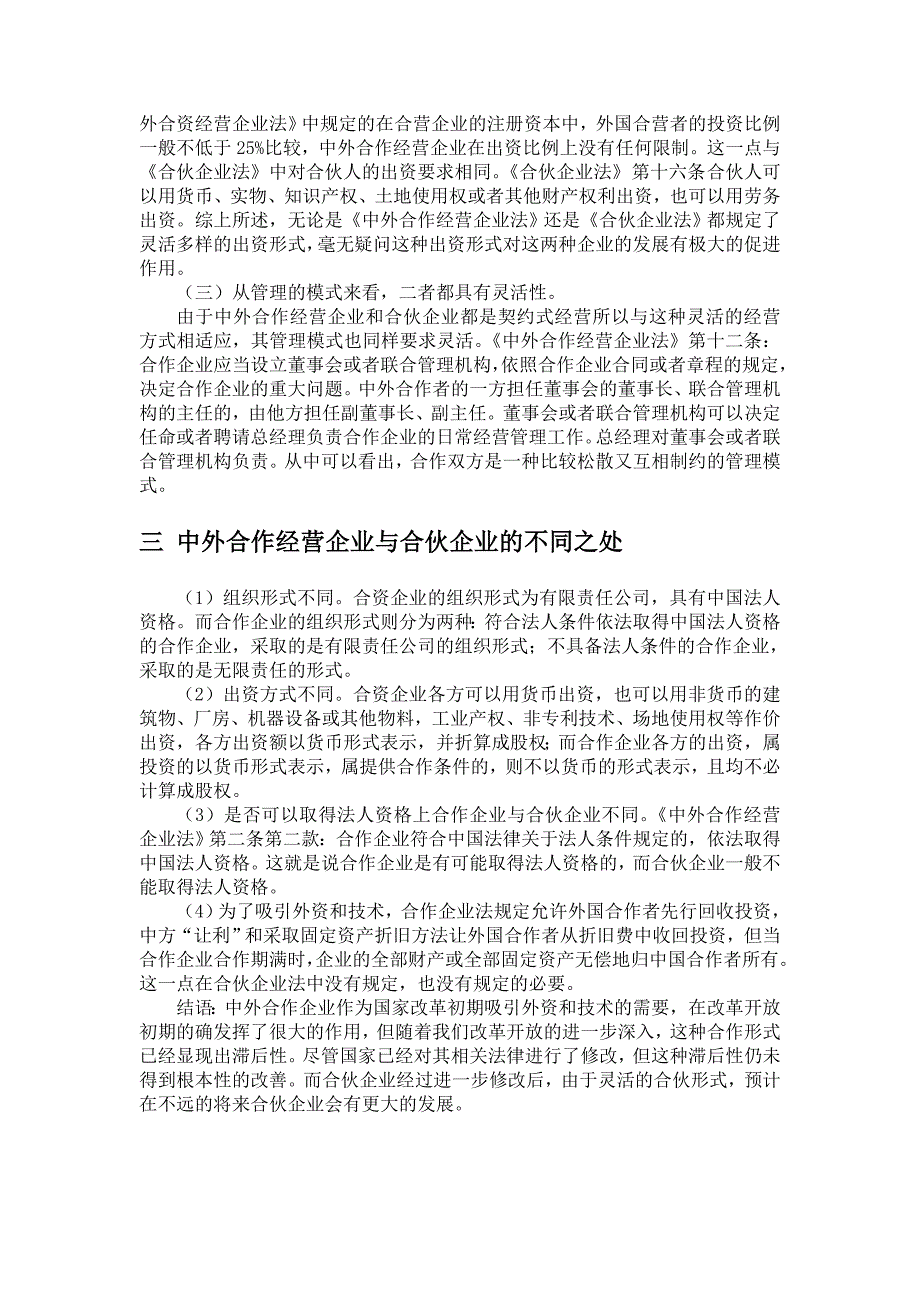 外合资经营企业法》中规定的在合营企业的注册资本中，外国合营者的投资比例一般不低于 25%比较，中外合作经营企业在出资比例上没有任何限制。这一点与《合伙企业法》中对合伙人的出资要求相同。《合伙企业法》第十六条合伙人可以用货币、实物、知识产权、土地使用权或者其他财产权利出资，也可以用劳务出资。综上所述，无论是《中外合作经营企业法》还是《合伙企业法》都规定了灵活多样的出资形式，毫无疑问这种出资形式对这两种企业的发展有极大的促进作用。

（三）从管理的模式来看，二者都具有灵活性。

由于中外合作经营企业和合伙企业都是契约式经营所以与这种灵活的经营方式相适应，其管理模式也同样要求灵活。《中外合作经营企业法》第十二条：合作企业应当设立董事会或者联合管理机构，依照合作企业合同或者章程的规定，决定合作企业的重大问题。中外合作者的一方担任董事会的董事长、联合管理机构的主任的，由他方担任副董事长、副主任。董事会或者联合管理机构可以决定任命或者聘请总经理负责合作企业的日常经营管理工作。总经理对董事会或者联合管理机构负责。从中可以看出，合作双方是一种比较松散又互相制约的管理模式。

三 中外合作经营企业与合伙企业的不同之处

（1）组织形式不同。合资企业的组织形式为有限责任公司，具有中国法人资格。而合作企业的组织形式则分为两种：符合法人条件依法取得中国法人资格的合作企业，采取的是有限责任公司的组织形式；不具备法人条件的合作企业，采取的是无限责任的形式。

（2）出资方式不同。合资企业各方可以用货币出资，也可以用非货币的建筑物、厂房、机器设备或其他物料，工业产权、非专利技术、场地使用权等作价出资，各方出资额以货币形式表示，并折算成股权；而合作企业各方的出资，属投资的以货币形式表示，属提供合作条件的，则不以货币的形式表示，且均不必计算成股权。

（3）是否可以取得法人资格上合作企业与合伙企业不同。《中外合作经营企业法》第二条第二款：合作企业符合中国法律关于法人条件规定的，依法取得中国法人资格。这就是说合作企业是有可能取得法人资格的，而合伙企业一般不能取得法人资格。

（4）为了吸引外资和技术，合作企业法规定允许外国合作者先行回收投资，中方“让利”和采取固定资产折旧方法让外国合作者从折旧费中收回投资，但当合作企业合作期满时，企业的全部财产或全部固定资产无偿地归中国合作者所有。这一点在合伙企业法中没有规定，也没有规定的必要。

结语：中外合作企业作为国家改革初期吸引外资和技术的需要，在改革开放初期的确发挥了很大的作用，但随着我们改革开放的进一步深入，这种合作形式已经显现出滞后性。尽管国家已经对其相关法律进行了修改，但这种滞后性仍未得到根本性的改善。而合伙企业经过进一步修改后，由于灵活的合伙形式，预计在不远的将来合伙企业会有更大的发展。